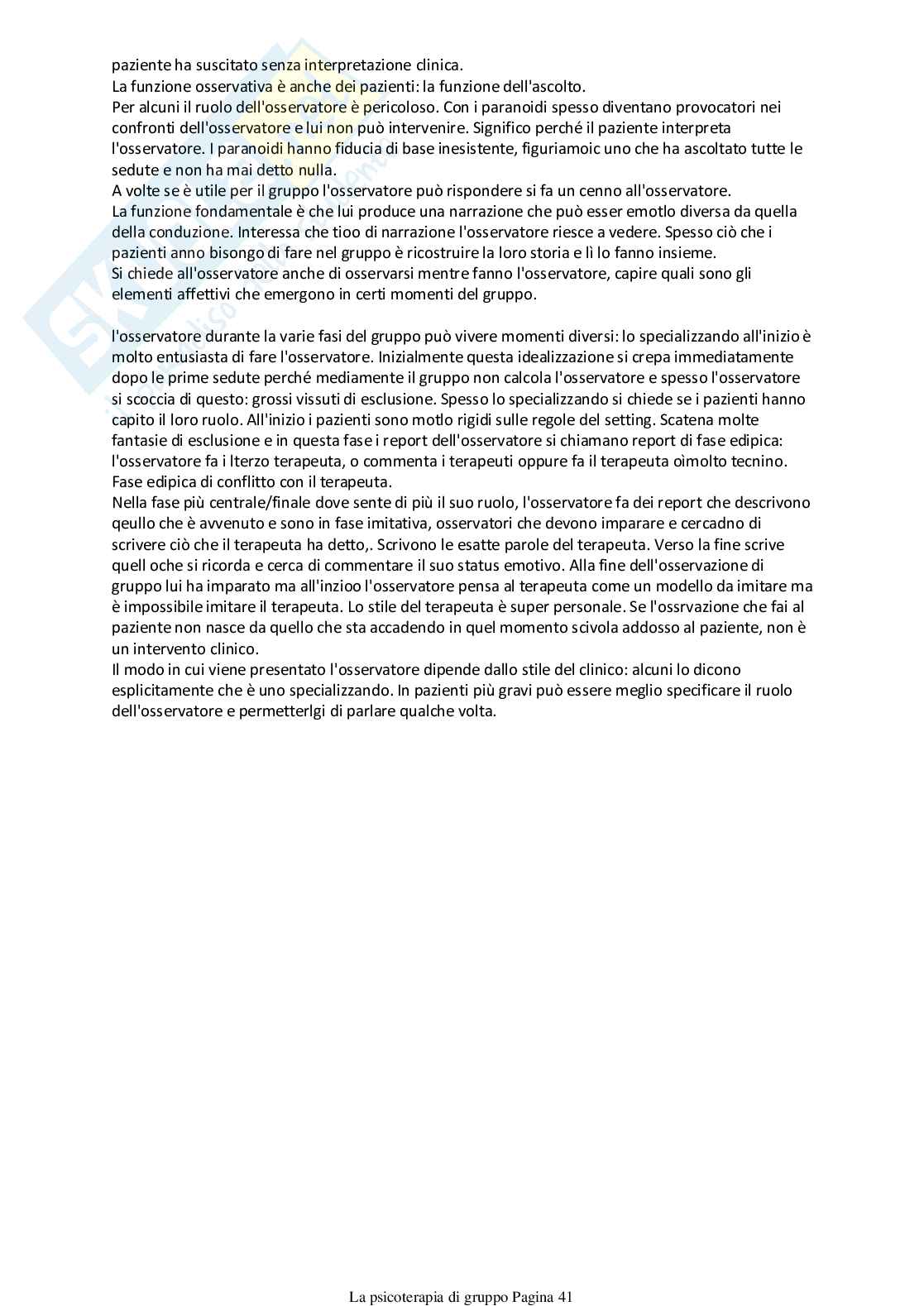 paziente ha suscitato senza interpretazione clinica.
La funzione osservativa è anche dei pazienti: la funzione dell'ascolto.
Per alcuni il ruolo dell'osservatore è pericoloso. Con i paranoidi spesso diventano provocatori nei confronti dell'osservatore e lui non può intervenire. Significo perché il paziente interpreta l'osservatore. I paranoidi hanno fiducia di base inesistente, figuriamoic uno che ha ascoltato tutte le sedute e non ha mai detto nulla.
A volte se è utile per il gruppo l'osservatore può rispondere si fa un cenno all'osservatore.
La funzione fondamentale è che lui produce una narrazione che può esser emotlo diversa da quella della conduzione. Interessa che tioo di narrazione l'osservatore riesce a vedere. Spesso ciò che i pazienti anno bisongo di fare nel gruppo è ricostruire la loro storia e lì lo fanno insieme.
Si chiede all'osservatore anche di osservarsi mentre fanno l'osservatore, capire quali sono gli elementi affettivi che emergono in certi momenti del gruppo.

l'osservatore durante la varie fasi del gruppo può vivere momenti diversi: lo specializzando all'inizio è molto entusiasta di fare l'osservatore. Inizialmente questa idealizzazione si crepa immediatamente dopo le prime sedute perché mediamente il gruppo non calcola l'osservatore e spesso l'osservatore si scoccia di questo: grossi vissuti di esclusione. Spesso lo specializzando si chiede se i pazienti hanno capito il loro ruolo. All'inizio i pazienti sono motlo rigidi sulle regole del setting. Scatena molte fantasie di esclusione e in questa fase i report dell'osservatore si chiamano report di fase edipica: l'osservatore fa i lterzo terapeuta, o commenta i terapeuti oppure fa il terapeuta oìmolto tecnino. Fase edipica di conflitto con il terapeuta.
Nella fase più centrale/finale dove sente di più il suo ruolo, l'osservatore fa dei report che descrivono qeullo che è avvenuto e sono in fase imitativa, osservatori che devono imparare e cercadno di scrivere ciò che il terapeuta ha detto,. Scrivono le esatte parole del terapeuta. Verso la fine scrive quell oche si ricorda e cerca di commentare il suo status emotivo. Alla fine dell'osservazione di gruppo lui ha imparato ma all'inzioo l'osservatore pensa al terapeuta come un modello da imitare ma è impossibile imitare il terapeuta. Lo stile del terapeuta è super personale. Se l'ossrvazione che fai al paziente non nasce da quello che sta accadendo in quel momento scivola addosso al paziente, non è un intervento clinico.
Il modo in cui viene presentato l'osservatore dipende dallo stile del clinico: alcuni lo dicono esplicitamente che è uno specializzando. In pazienti più gravi può essere meglio specificare il ruolo dell'osservatore e permetterlgi di parlare qualche volta.

La psicoterapia di gruppo Pagina 41